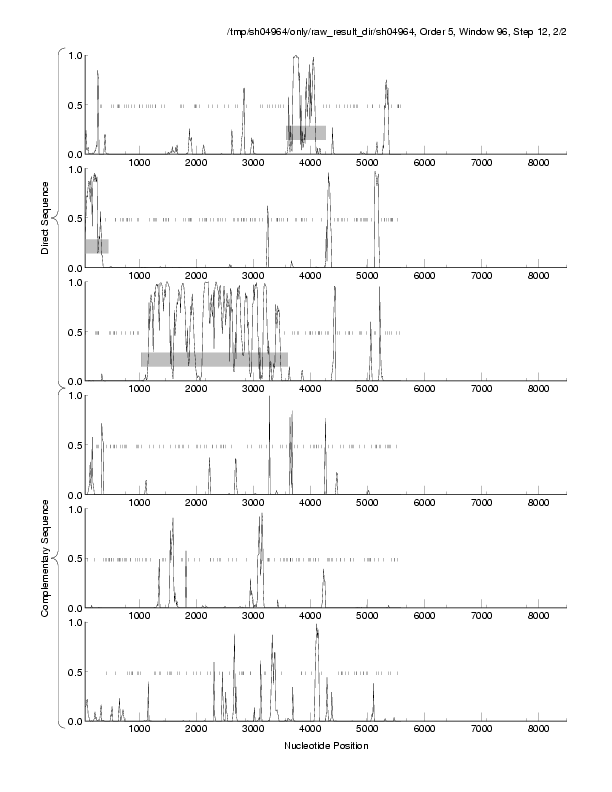 /tmp/sh04964/only/raw_result_dir/sh04964, Order 5, Window 96, Step 12, 2/2

Direct Sequence

1.0
0.5
0.0
1000 2000 3000 4000 5000 6000 7000 8000

1.0
0.5
0.0
1000 2000 3000 4000 5000 6000 7000 8000

1.0
0.5
0.0
1000 2000 3000 4000 5000 6000 7000 8000

Complementary Sequence

1.0
0.5
0.0
1000 2000 3000 4000 5000 6000 7000 8000

1.0
0.5
0.0
1000 2000 3000 4000 5000 6000 7000 8000

1.0
0.5
0.0
1000 2000 3000 4000 5000 6000 7000 8000

Nucleotide Position